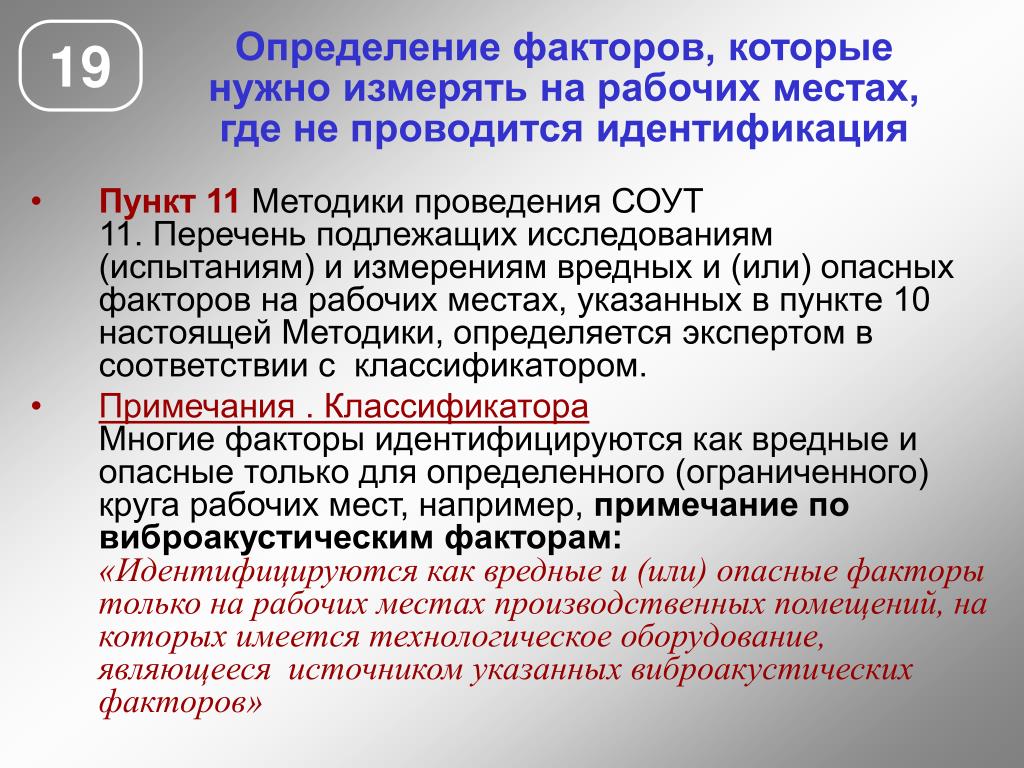 19

Определение факторов, которые нужно измерять на рабочих местах, где не проводится идентификация

• Пункт 11 Методики проведения СОУТ
11. Перечень подлежащих исследованиям (испытаниям) и измерениям вредных и (или) опасных факторов на рабочих местах, указанных в пункте 10 настоящей Методики, определяется экспертом в соответствии с классификатором.

• Примечания . Классификатора
Многие факторы идентифицируются как вредные и опасные только для определенного (ограниченного) круга рабочих мест, например, примечание по виброакустическим факторам:
«Идентифицируются как вредные и (или) опасные факторы только на рабочих местах производственных помещений, на которых имеется технологическое оборудование, являющееся источником указанных виброакустических факторов»